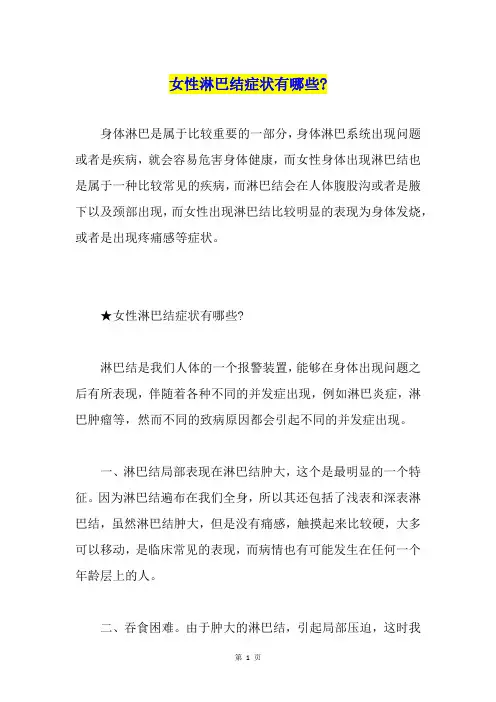 女性淋巴结症状有哪些?

身体淋巴是属于比较重要的一部分，身体淋巴系统出现问题或者是疾病，就会容易危害身体健康，而女性身体出现淋巴结也是属于一种比较常见的疾病，而淋巴结会在人体腹股沟或者是腋下以及颈部出现，而女性出现淋巴结比较明显的表现为身体发烧，或者是出现疼痛感等症状。

★女性淋巴结症状有哪些?

淋巴结是我们人体的一个报警装置，能够在身体出现问题之后有所表现，伴随着各种不同的并发症出现，例如淋巴炎症，淋巴肿瘤等，然而不同的致病原因都会引起不同的并发症出现。

一、淋巴结局部表现在淋巴结肿大，这个是最明显的一个特征。因为淋巴结遍布在我们全身，所以其还包括了浅表和深表淋巴结，虽然淋巴结肿大，但是没有痛感，触摸起来比较硬，大多可以移动，是临床常见的表现，而病情也有可能发生在任何一个年龄层上的人。

二、吞食困难。由于肿大的淋巴结，引起局部压迫，这时我

第 1 页